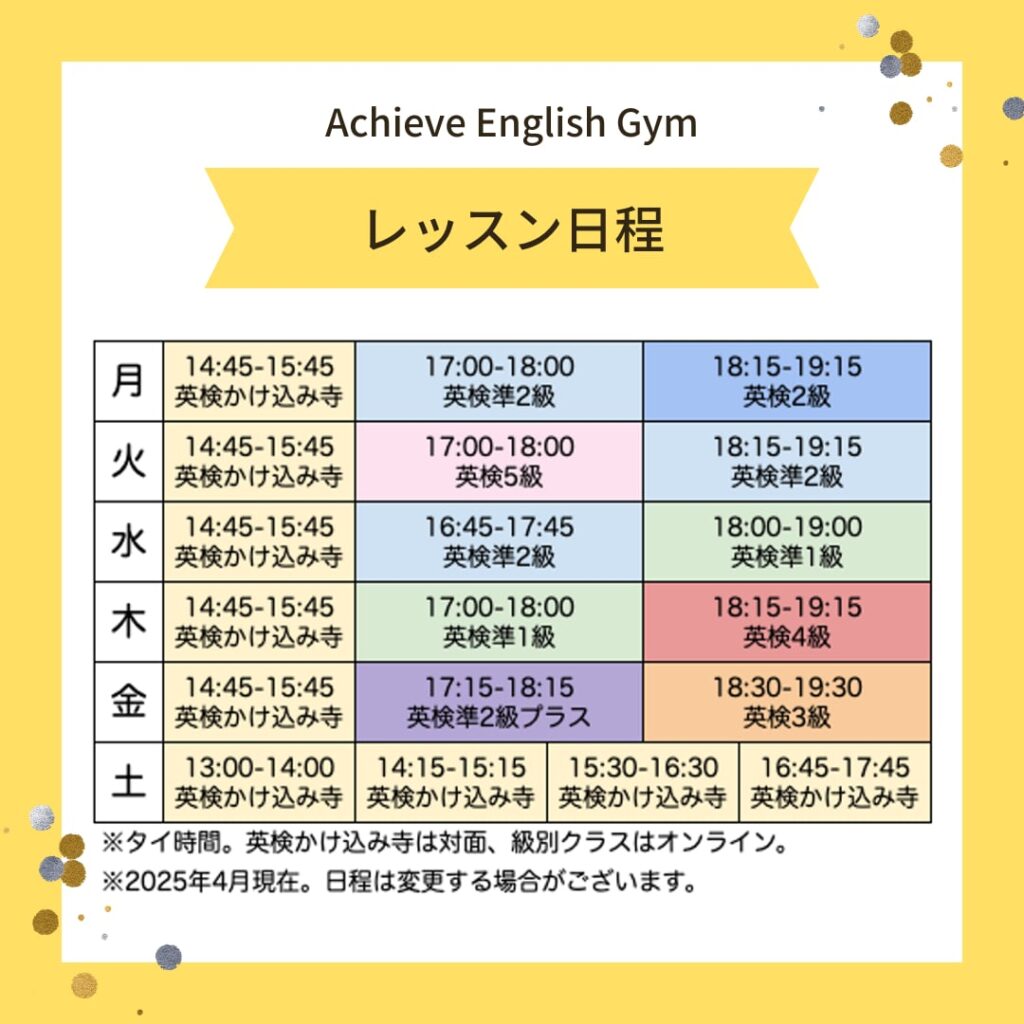 Achieve English Gym

レッスン日程

| 月 | 14:45-15:45 英検かけ込み寺 | 17:00-18:00 英検準2級 | 18:15-19:15 英検2級 |
|---|---|---|---|
| 火 | 14:45-15:45 英検かけ込み寺 | 17:00-18:00 英検5級 | 18:15-19:15 英検準2級 |
| 水 | 14:45-15:45 英検かけ込み寺 | 16:45-17:45 英検準2級 | 18:00-19:00 英検準1級 |
| 木 | 14:45-15:45 英検かけ込み寺 | 17:00-18:00 英検準1級 | 18:15-19:15 英検4級 |
| 金 | 14:45-15:45 英検かけ込み寺 | 17:15-18:15 英検準2級プラス | 18:30-19:30 英検3級 |

| 土 | 13:00-14:00 英検かけ込み寺 | 14:15-15:15 英検かけ込み寺 | 15:30-16:30 英検かけ込み寺 | 16:45-17:45 英検かけ込み寺 |
|---|---|---|---|---|

※タイ時間。英検かけ込み寺は対面、級別クラスはオンライン。
※2025年4月現在。日程は変更する場合がございます。